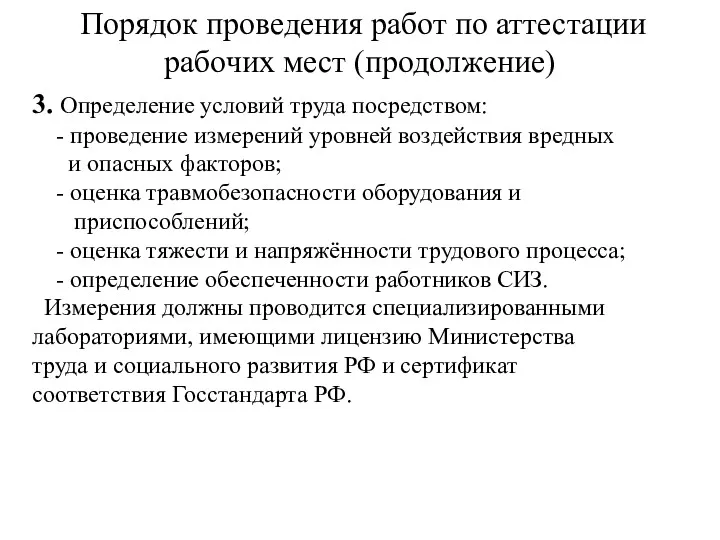 Порядок проведения работ по аттестации рабочих мест (продолжение)

3. Определение условий труда посредством:
- проведение измерений уровней воздействия вредных и опасных факторов;
- оценка травмобезопасности оборудования и приспособлений;
- оценка тяжести и напряжённости трудового процесса;
- определение обеспеченности работников СИЗ.
Измерения должны проводится специализированными лабораториями, имеющими лицензию Министерства труда и социального развития РФ и сертификат соответствия Госстандарта РФ.